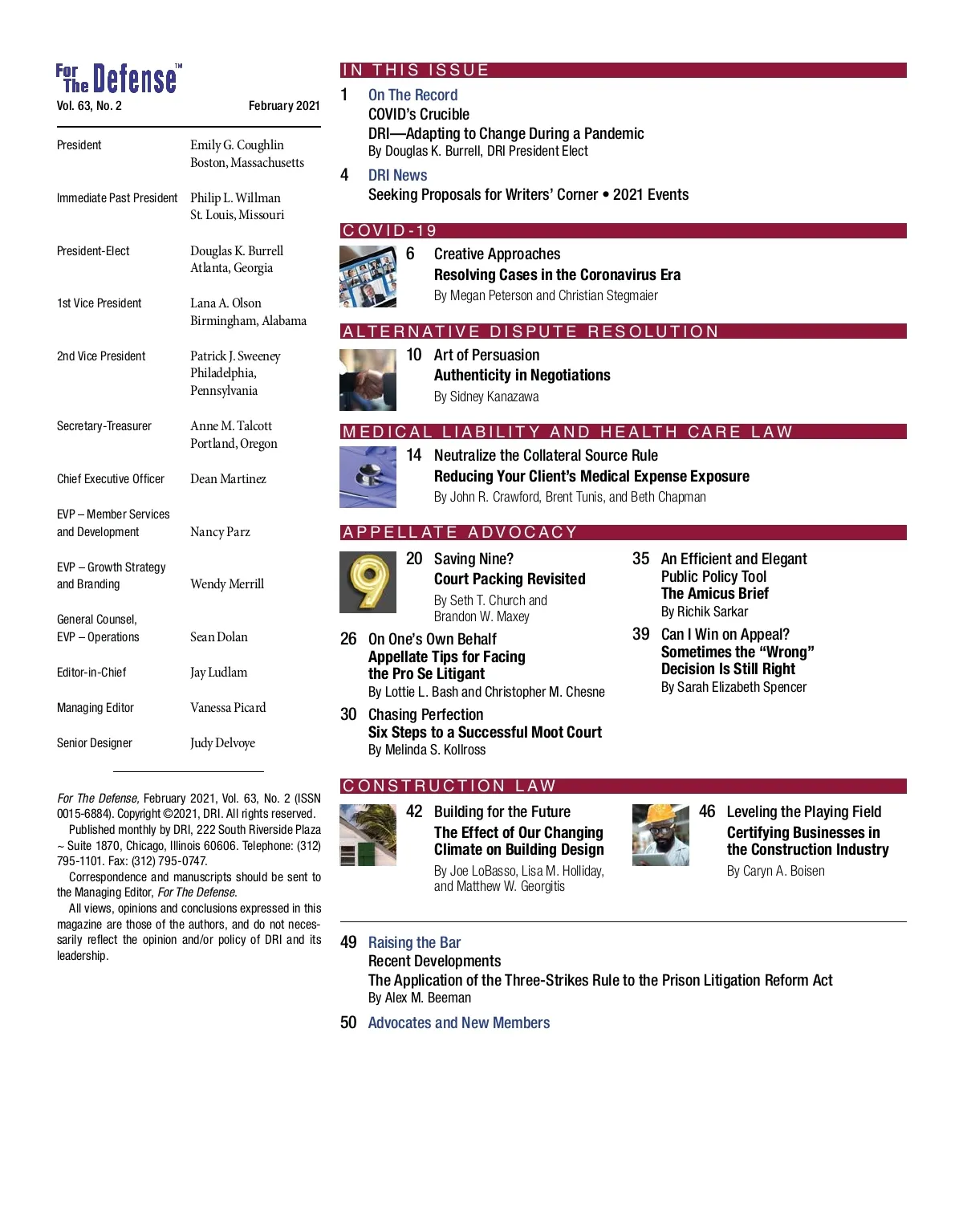 For The Defense™
Vol. 63, No. 2 February 2021

| | |
|---|---|
| President | Emily G. Coughlin Boston, Massachusetts |
| Immediate Past President | Philip L. Willman St. Louis, Missouri |
| President-Elect | Douglas K. Burrell Atlanta, Georgia |
| 1st Vice President | Lana A. Olson Birmingham, Alabama |
| 2nd Vice President | Patrick J. Sweeney Philadelphia, Pennsylvania |
| Secretary-Treasurer | Anne M. Talcott Portland, Oregon |
| Chief Executive Officer | Dean Martinez |
| EVP – Member Services and Development | Nancy Parz |
| EVP – Growth Strategy and Branding | Wendy Merrill |
| General Counsel, EVP – Operations | Sean Dolan |
| Editor-in-Chief | Jay Ludlam |
| Managing Editor | Vanessa Picard |
| Senior Designer | Judy Delvoye |

For The Defense, February 2021, Vol. 63, No. 2 (ISSN 0015-6884). Copyright ©2021, DRI. All rights reserved.

Published monthly by DRI, 222 South Riverside Plaza ~ Suite 1870, Chicago, Illinois 60606. Telephone: (312) 795-1101. Fax: (312) 795-0747.

Correspondence and manuscripts should be sent to the Managing Editor, For The Defense.

All views, opinions and conclusions expressed in this magazine are those of the authors, and do not necessarily reflect the opinion and/or policy of DRI and its leadership.

IN THIS ISSUE

1 On The Record
COVID's Crucible
DRI—Adapting to Change During a Pandemic
By Douglas K. Burrell, DRI President Elect

4 DRI News
Seeking Proposals for Writers' Corner • 2021 Events

COVID-19

6 Creative Approaches
Resolving Cases in the Coronavirus Era
By Megan Peterson and Christian Stegmaier

ALTERNATIVE DISPUTE RESOLUTION

10 Art of Persuasion
Authenticity in Negotiations
By Sidney Kanazawa

MEDICAL LIABILITY AND HEALTH CARE LAW

14 Neutralize the Collateral Source Rule
Reducing Your Client's Medical Expense Exposure
By John R. Crawford, Brent Tunis, and Beth Chapman

APPELLATE ADVOCACY

20 Saving Nine?
Court Packing Revisited
By Seth T. Church and Brandon W. Maxey

26 On One's Own Behalf
Appellate Tips for Facing the Pro Se Litigant
By Lottie L. Bash and Christopher M. Chesne

30 Chasing Perfection
Six Steps to a Successful Moot Court
By Melinda S. Kollross

35 An Efficient and Elegant Public Policy Tool
The Amicus Brief
By Richik Sarkar

39 Can I Win on Appeal?
Sometimes the "Wrong" Decision Is Still Right
By Sarah Elizabeth Spencer

CONSTRUCTION LAW

42 Building for the Future
The Effect of Our Changing Climate on Building Design
By Joe LoBasso, Lisa M. Holliday, and Matthew W. Georgitis

46 Leveling the Playing Field
Certifying Businesses in the Construction Industry
By Caryn A. Boisen

49 Raising the Bar
Recent Developments
The Application of the Three-Strikes Rule to the Prison Litigation Reform Act
By Alex M. Beeman

50 Advocates and New Members